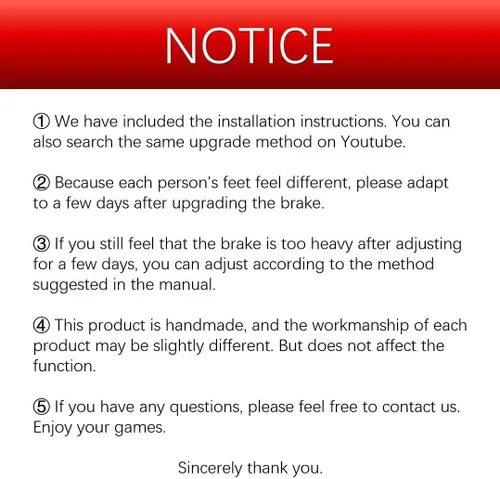 NOTICE

① We have included the installation instructions. You can also search the same upgrade method on Youtube.

② Because each person's feet feel different, please adapt to a few days after upgrading the brake.

③ If you still feel that the brake is too heavy after adjusting for a few days, you can adjust according to the method suggested in the manual.

④ This product is handmade, and the workmanship of each product may be slightly different. But does not affect the function.

⑤ If you have any questions, please feel free to contact us. Enjoy your games.

Sincerely thank you.